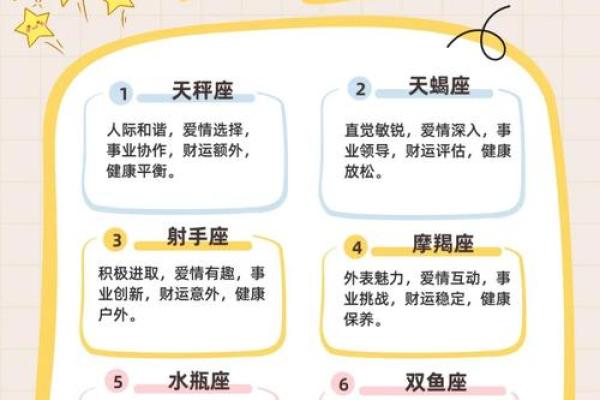 1 天秤座

人际和谐，爱情选择，事业协作，财运额外，健康平衡。

2 天蝎座

直觉敏锐，爱情深入，事业领导，财运评估，健康放松。

3 射手座

积极进取，爱情有趣，事业创新，财运意外，健康户外。

4 摩羯座

外表魅力，爱情互动，事业挑战，财运稳定，健康保养。

5 水瓶座

6 双鱼座